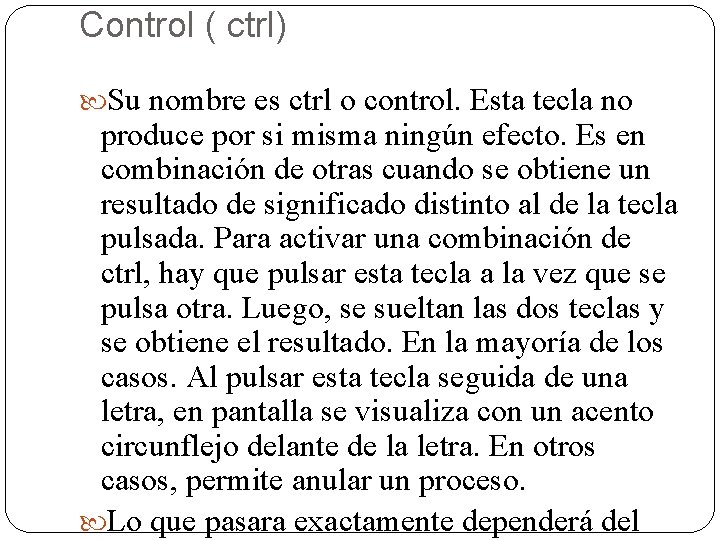 Control ( ctrl)

Su nombre es ctrl o control. Esta tecla no produce por si misma ningún efecto. Es en combinación de otras cuando se obtiene un resultado de significado distinto al de la tecla pulsada. Para activar una combinación de ctrl, hay que pulsar esta tecla a la vez que se pulsa otra. Luego, se sueltan las dos teclas y se obtiene el resultado. En la mayoría de los casos. Al pulsar esta tecla seguida de una letra, en pantalla se visualiza con un acento circunflejo delante de la letra. En otros casos, permite anular un proceso.

Lo que pasara exactamente dependerá del